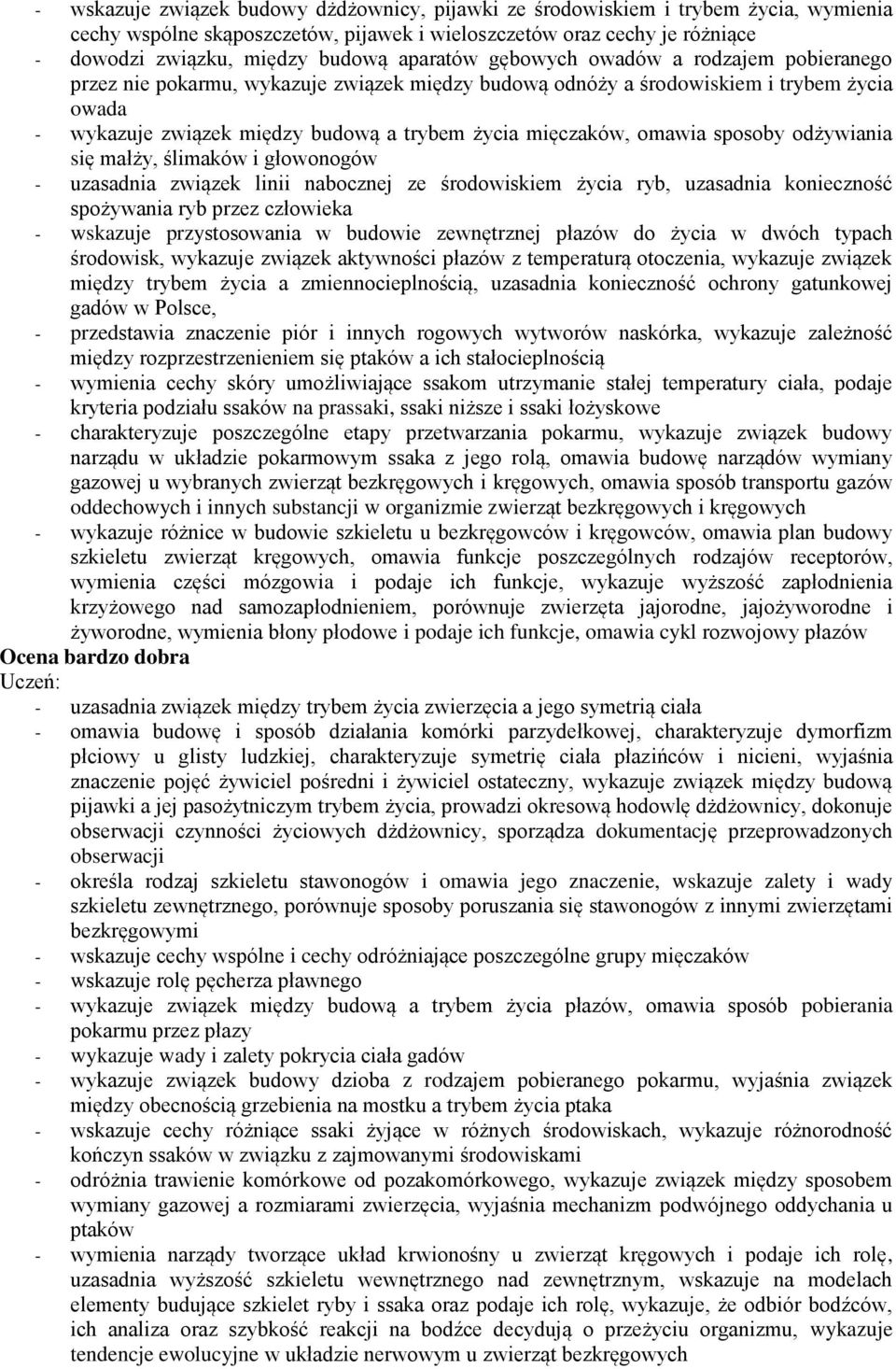 - wskazuje związek budowy dżdżownicy, pijawki ze środowiskiem i trybem życia, wymienia cechy wspólne skąposzczetów, pijawek i wieloszczetów oraz cechy je różniące
- dowodzi związku, między budową aparatów gębowych owadów a rodzajem pobieranego przez nie pokarmu, wykazuje związek między budową odnóży a środowiskiem i trybem życia owada
- wykazuje związek między budową a trybem życia mięczaków, omawia sposoby odżywiania się małży, ślimaków i głowonogów
- uzasadnia związek linii nabocznej ze środowiskiem życia ryb, uzasadnia konieczność spożywania ryb przez człowieka
- wskazuje przystosowania w budowie zewnętrznej płazów do życia w dwóch typach środowisk, wykazuje związek aktywności płazów z temperaturą otoczenia, wykazuje związek między trybem życia a zmiennocieplnością, uzasadnia konieczność ochrony gatunkowej gadów w Polsce,
- przedstawia znaczenie piór i innych rogowych wytworów naskórka, wykazuje zależność między rozprzestrzenieniem się ptaków a ich stałocieplnością
- wymienia cechy skóry umożliwiające ssakom utrzymanie stałej temperatury ciała, podaje kryteria podziału ssaków na prassaki, ssaki niższe i ssaki łożyskowe
- charakteryzuje poszczególne etapy przetwarzania pokarmu, wykazuje związek budowy narządu w układzie pokarmowym ssaka z jego rolą, omawia budowę narządów wymiany gazowej u wybranych zwierząt bezkręgowych i kręgowych, omawia sposób transportu gazów oddechowych i innych substancji w organizmie zwierząt bezkręgowych i kręgowych
- wykazuje różnice w budowie szkieletu u bezkręgowców i kręgowców, omawia plan budowy szkieletu zwierząt kręgowych, omawia funkcje poszczególnych rodzajów receptorów, wymienia części mózgowia i podaje ich funkcje, wykazuje wyższość zapłodnienia krzyżowego nad samozapłodnieniem, porównuje zwierzęta jajorodne, jajożyworodne i żyworodne, wymienia błony płodowe i podaje ich funkcje, omawia cykl rozwojowy płazów
Ocena bardzo dobra
Uczeń:
- uzasadnia związek między trybem życia zwierzęcia a jego symetrią ciała
- omawia budowę i sposób działania komórki parzydełkowej, charakteryzuje dymorfizm płciowy u glisty ludzkiej, charakteryzuje symetrię ciała płazińców i nicieni, wyjaśnia znaczenie pojęć żywiciel pośredni i żywiciel ostateczny, wykazuje związek między budową pijawki a jej pasożytniczym trybem życia, prowadzi okresową hodowlę dżdżownicy, dokonuje obserwacji czynności życiowych dżdżownicy, sporządza dokumentację przeprowadzonych obserwacji
- określa rodzaj szkieletu stawonogów i omawia jego znaczenie, wskazuje zalety i wady szkieletu zewnętrznego, porównuje sposoby poruszania się stawonogów z innymi zwierzętami bezkręgowymi
- wskazuje cechy wspólne i cechy odróżniające poszczególne grupy mięczaków
- wskazuje rolę pęcherza pławnego
- wykazuje związek między budową a trybem życia płazów, omawia sposób pobierania pokarmu przez płazy
- wykazuje wady i zalety pokrycia ciała gadów
- wykazuje związek budowy dzioba z rodzajem pobieranego pokarmu, wyjaśnia związek między obecnością grzebienia na mostku a trybem życia ptaka
- wskazuje cechy różniące ssaki żyjące w różnych środowiskach, wykazuje różnorodność kończyn ssaków w związku z zajmowanymi środowiskami
- odróżnia trawienie komórkowe od pozakomórkowego, wykazuje związek między sposobem wymiany gazowej a rozmiarami zwierzęcia, wyjaśnia mechanizm podwójnego oddychania u ptaków
- wymienia narządy tworzące układ krwionośny u zwierząt kręgowych i podaje ich rolę, uzasadnia wyższość szkieletu wewnętrznego nad zewnętrznym, wskazuje na modelach elementy budujące szkielet ryby i ssaka oraz podaje ich rolę, wykazuje, że odbiór bodźców, ich analiza oraz szybkość reakcji na bodźce decydują o przeżyciu organizmu, wykazuje tendencje ewolucyjne w układzie nerwowym u zwierząt bezkręgowych